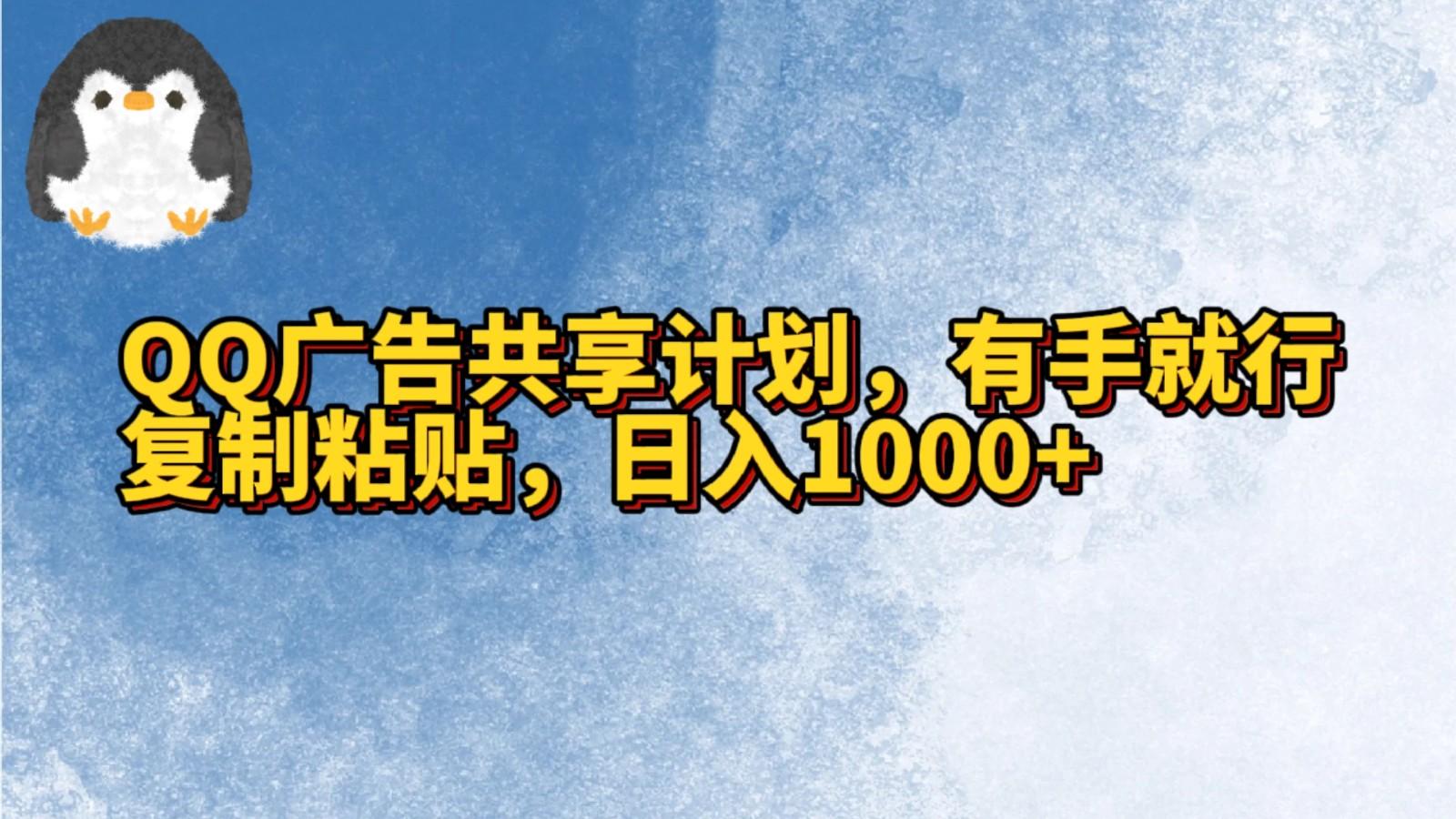 QQ广告共享计划，有手就行
复制粘贴，日入1000+